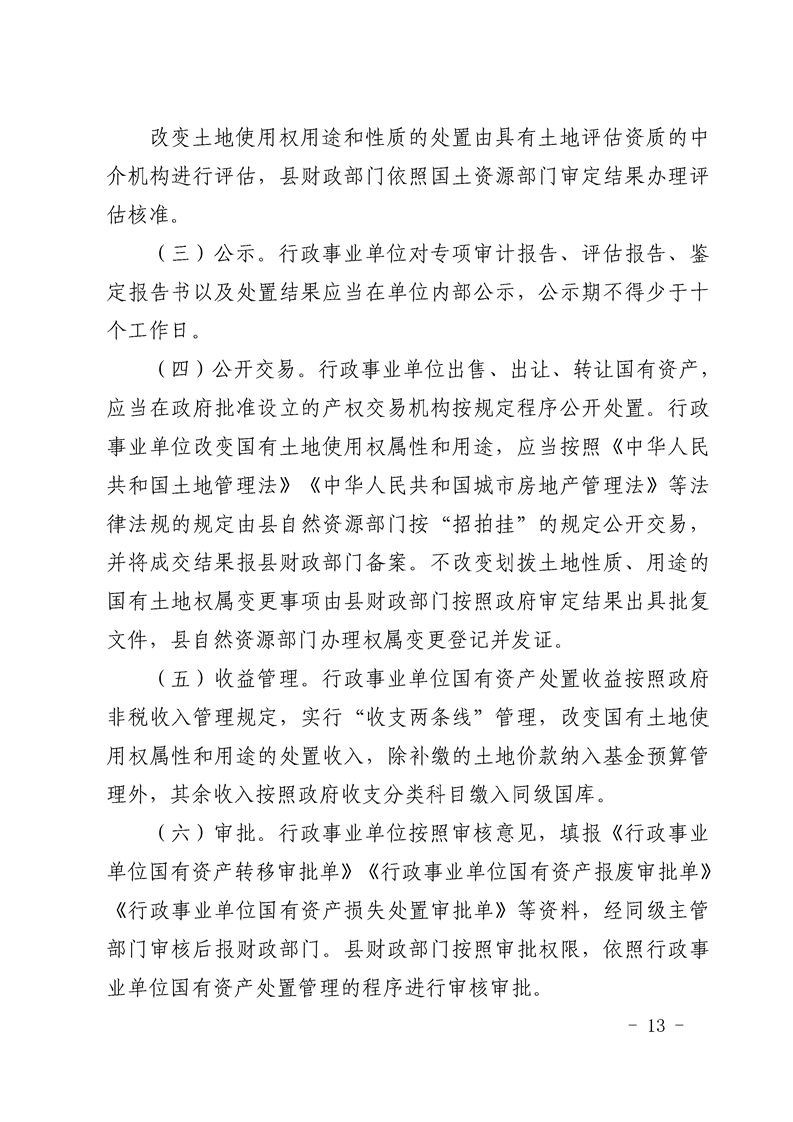 改变土地使用权用途和性质的处置由具有土地评估资质的中介机构进行评估，县财政部门依照国土资源部门审定结果办理评估核准。

（三）公示。行政事业单位对专项审计报告、评估报告、鉴定报告书以及处置结果应当在单位内部公示，公示期不得少于十个工作日。

（四）公开交易。行政事业单位出售、出让、转让国有资产，应当在政府批准设立的产权交易机构按规定程序公开处置。行政事业单位改变国有土地使用权属性和用途，应当按照《中华人民共和国土地管理法》《中华人民共和国城市房地产管理法》等法律法规的规定由县自然资源部门按“招拍挂”的规定公开交易，并将成交结果报县财政部门备案。不改变划拨土地性质、用途的国有土地权属变更事项由县财政部门按照政府审定结果出具批复文件，县自然资源部门办理权属变更登记并发证。

（五）收益管理。行政事业单位国有资产处置收益按照政府非税收入管理规定，实行“收支两条线”管理，改变国有土地使用权属性和用途的处置收入，除补缴的土地价款纳入基金预算管理外，其余收入按照政府收支分类科目缴入同级国库。

（六）审批。行政事业单位按照审核意见，填报《行政事业单位国有资产转移审批单》《行政事业单位国有资产报废审批单》《行政事业单位国有资产损失处置审批单》等资料，经同级主管部门审核后报财政部门。县财政部门按照审批权限，依照行政事业单位国有资产处置管理的程序进行审核审批。

- 13 -